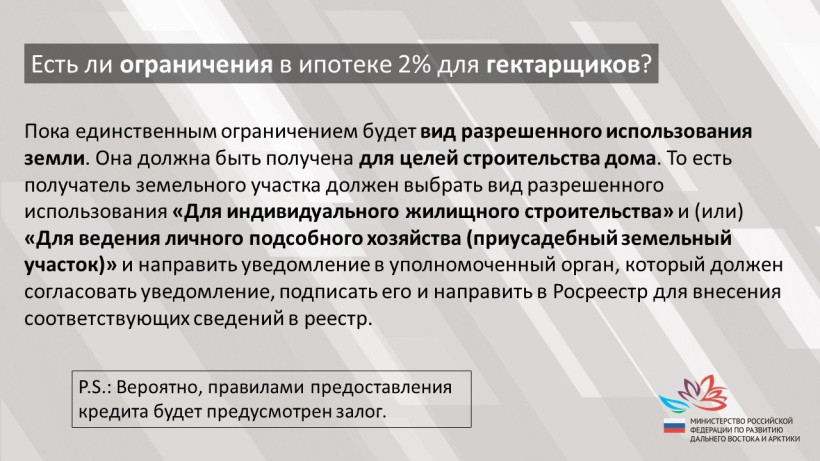 Есть ли ограничения в ипотеке 2% для гектарщиков?

Пока единственным ограничением будет вид разрешенного использования земли. Она должна быть получена для целей строительства дома. То есть получатель земельного участка должен выбрать вид разрешенного использования «Для индивидуального жилищного строительства» и (или) «Для ведения личного подсобного хозяйства (приусадебный земельный участок)» и направить уведомление в уполномоченный орган, который должен согласовать уведомление, подписать его и направить в Росреестр для внесения соответствующих сведений в реестр.

P.S.: Вероятно, правилами предоставления кредита будет предусмотрен залог.

МИНИСТЕРСТВО РОССИЙСКОЙ
ФЕДЕРАЦИИ ПО РАЗВИТИЮ
ДАЛЬНЕГО ВОСТОКА И АРКТИКИ